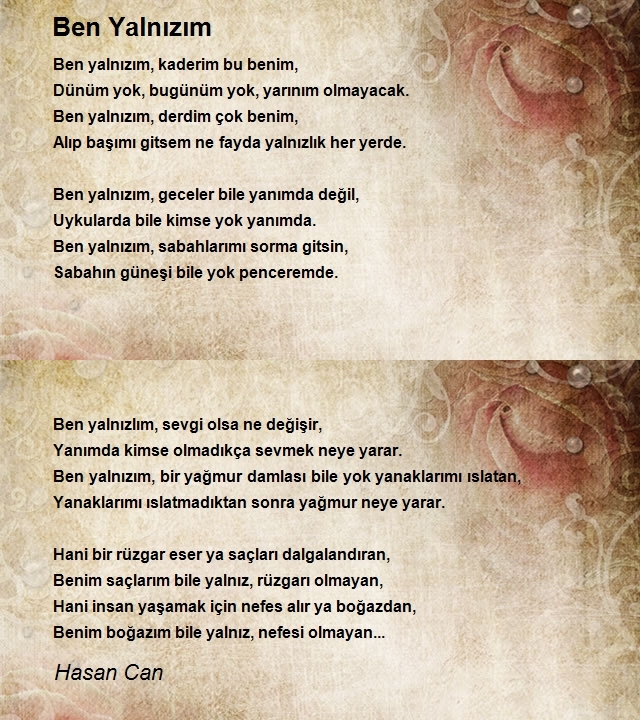 Ben Yalnızım

Ben yalnızım, kaderim bu benim,
Dünüm yok, bugünüm yok, yarınım olmayacak.
Ben yalnızım, derdim çok benim,
Alıp başımı gitsem ne fayda yalnızlık her yerde.

Ben yalnızım, geceler bile yanımda değil,
Uykularda bile kimse yok yanımda.
Ben yalnızım, sabahlarımı sorma gitsin,
Sabahın güneşi bile yok penceremde.

Ben yalnızlım, sevgi olsa ne değişir,
Yanımda kimse olmadıkça sevmek neye yarar.
Ben yalnızım, bir yağmur damlası bile yok yanaklarımı ıslatan,
Yanaklarımı ıslatmadıktan sonra yağmur neye yarar.

Hani bir rüzgar eser ya saçları dalgalandıran,
Benim saçlarım bile yalnız, rüzgarı olmayan,
Hani insan yaşamak için nefes alır ya boğazdan,
Benim boğazım bile yalnız, nefesi olmayan...

Hasan Can